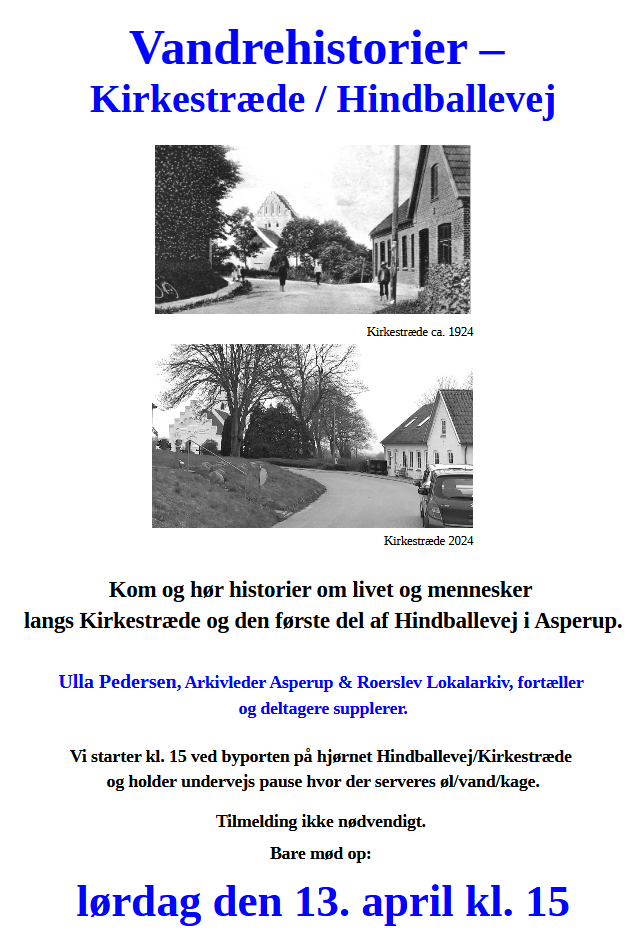 Vandrehistorier –
Kirkestræde / Hindballevej

Kirkestræde ca. 1924

Kirkestræde 2024

Kom og hør historier om livet og mennesker langs Kirkestræde og den første del af Hindballevej i Asperup.

Ulla Pedersen, Arkivleder Asperup & Roerslev Lokalarkiv, fortæller og deltagere supplerer.

Vi starter kl. 15 ved byporten på hjørnet Hindballevej/Kirkestræde og holder undervejs pause hvor der serveres øl/vand/kage.

Tilmelding ikke nødvendigt.

Bare mød op:

lørdag den 13. april kl. 15